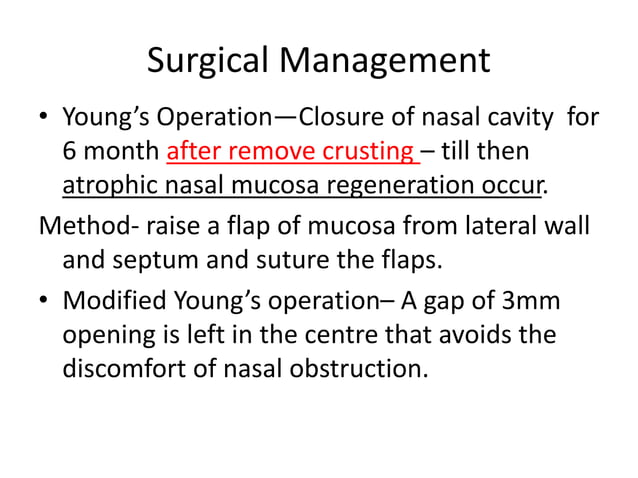 Surgical Management

• Young's Operation—Closure of nasal cavity for 6 month after remove crusting – till then atrophic nasal mucosa regeneration occur.

Method- raise a flap of mucosa from lateral wall and septum and suture the flaps.

• Modified Young's operation– A gap of 3mm opening is left in the centre that avoids the discomfort of nasal obstruction.